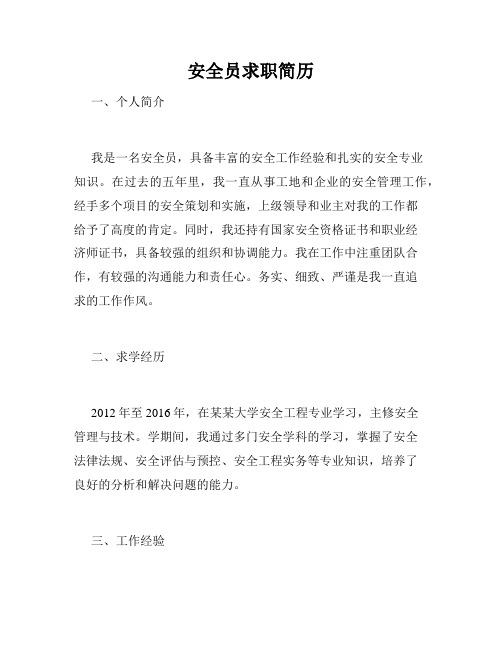 安全员求职简历

一、个人简介

我是一名安全员，具备丰富的安全工作经验和扎实的安全专业知识。在过去的五年里，我一直从事工地和企业的安全管理工作，经手多个项目的安全策划和实施，上级领导和业主对我的工作都给予了高度的肯定。同时，我还持有国家安全资格证书和职业经济师证书，具备较强的组织和协调能力。我在工作中注重团队合作，有较强的沟通能力和责任心。务实、细致、严谨是我一直追求的工作作风。

二、求学经历

2012 年至 2016 年，在某某大学安全工程专业学习，主修安全管理与技术。学期间，我通过多门安全学科的学习，掌握了安全法律法规、安全评估与预控、安全工程实务等专业知识，培养了良好的分析和解决问题的能力。

三、工作经验